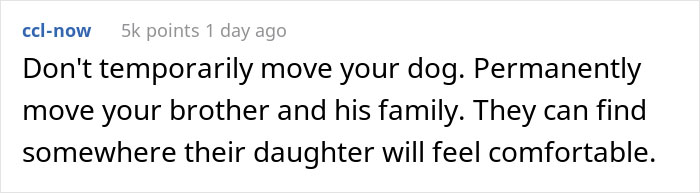 ccl-now 5k points 1 day ago

Don't temporarily move your dog. Permanently move your brother and his family. They can find somewhere their daughter will feel comfortable.